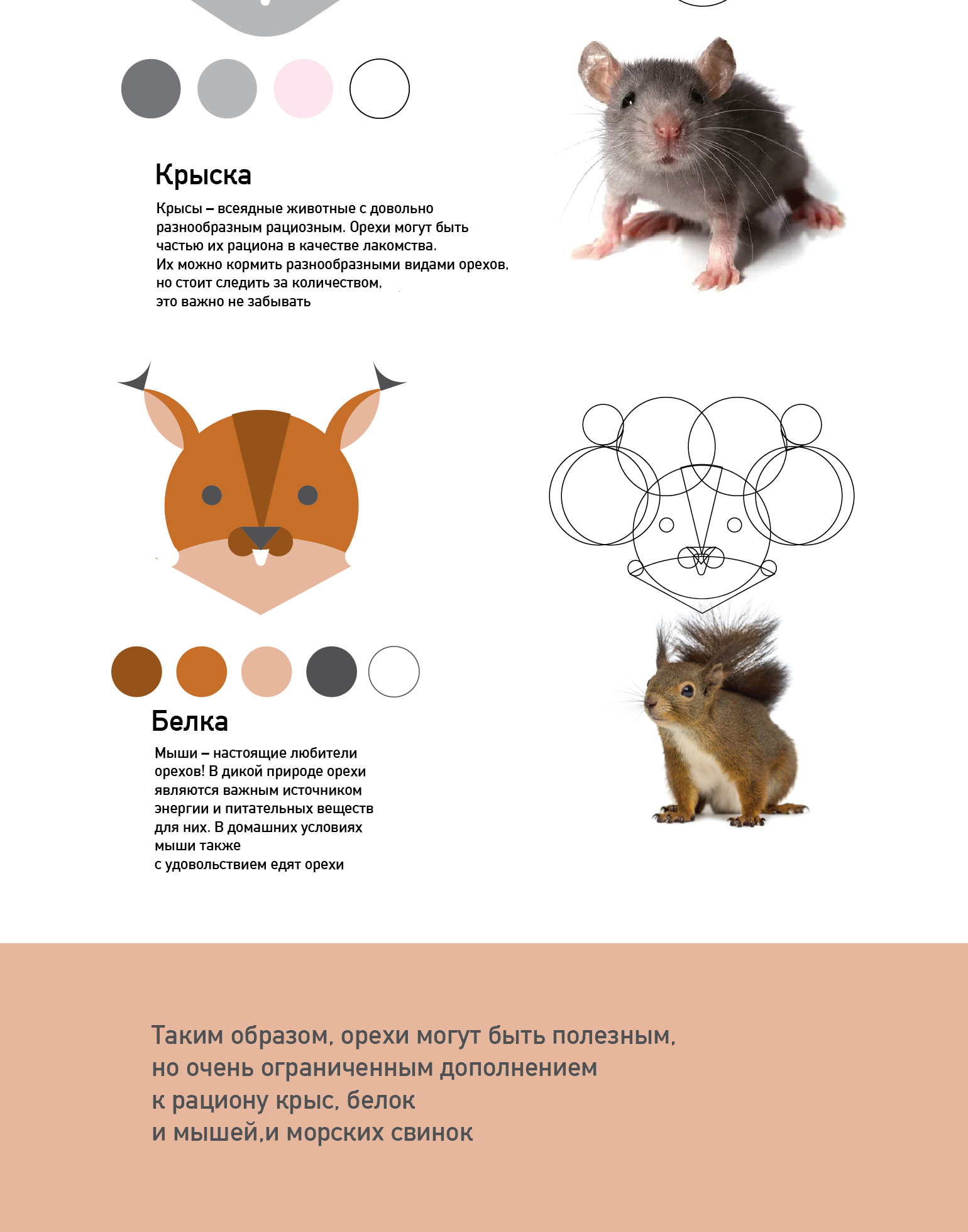 Крыска

Крысы – всеядные животные с довольно разнообразным рациозным. Орехи могут быть частью их рациона в качестве лакомства.
Их можно кормить разнообразными видами орехов, но стоит следить за количеством, это важно не забывать

Белка

Мыши – настоящие любители орехов! В дикой природе орехи являются важным источником энергии и питательных веществ для них. В домашних условиях мыши также с удовольствием едят орехи

Таким образом, орехи могут быть полезным, но очень ограниченным дополнением к рациону крыс, белок и мышей,и морских свинок